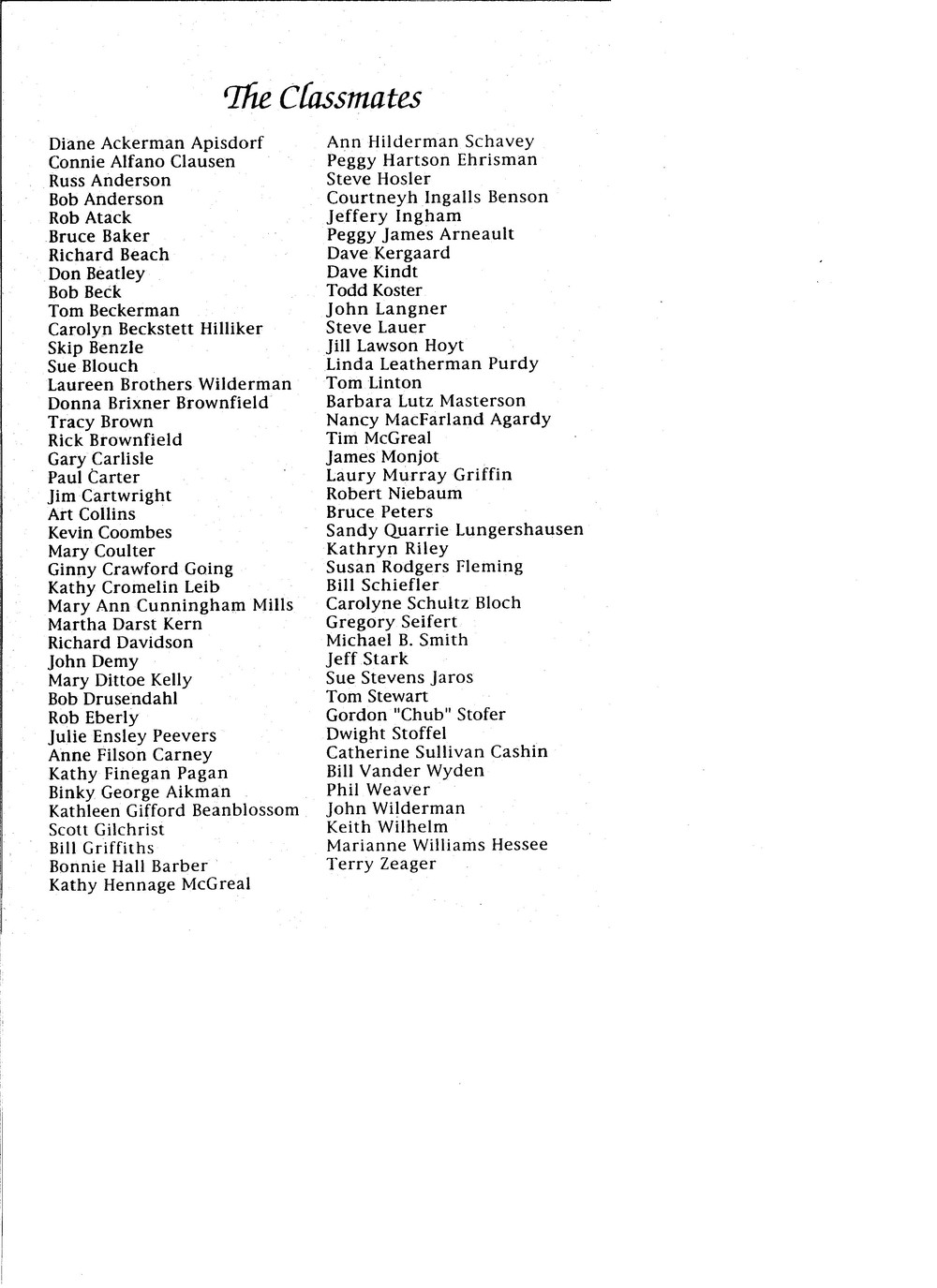 The Classmates

Diane Ackerman Apisdorf
Connie Alfano Clausen
Russ Anderson
Bob Anderson
Rob Atack
Bruce Baker
Richard Beach
Don Beatley
Bob Beck
Tom Beckerman
Carolyn Beckstett Hilliker
Skip Benzle
Sue Blouch
Laureen Brothers Wilderman
Donna Brixner Brownfield
Tracy Brown
Rick Brownfield
Gary Carlisle
Paul Carter
Jim Cartwright
Art Collins
Kevin Coombes
Mary Coulter
Ginny Crawford Going
Kathy Cromelin Leib
Mary Ann Cunningham Mills
Martha Darst Kern
Richard Davidson
John Demy
Mary Dittoe Kelly
Bob Drusendahl
Rob Eberly
Julie Ensley Peevers
Anne Filson Carney
Kathy Finegan Pagan
Binky George Aikman
Kathleen Gifford Beanblossom
Scott Gilchrist
Bill Griffiths
Bonnie Hall Barber
Kathy Hennage McGreal

Ann Hilderman Schavey
Peggy Hartson Ehrisman
Steve Hosler
Courtneyh Ingalls Benson
Jeffery Ingham
Peggy James Arneault
Dave Kergaard
Dave Kindt
Todd Koster
John Langner
Steve Lauer
Jill Lawson Hoyt
Linda Leatherman Purdy
Tom Linton
Barbara Lutz Masterson
Nancy MacFarland Agardy
Tim McGreal
James Monjot
Laury Murray Griffin
Robert Niebaum
Bruce Peters
Sandy Quarrie Lungershausen
Kathryn Riley
Susan Rodgers Fleming
Bill Schiefler
Carolyne Schultz Bloch
Gregory Seifert
Michael B. Smith
Jeff Stark
Sue Stevens Jaros
Tom Stewart
Gordon "Chub" Stofer
Dwight Stoffel
Catherine Sullivan Cashin
Bill Vander Wyden
Phil Weaver
John Wilderman
Keith Wilhelm
Marianne Williams Hessee
Terry Zeager